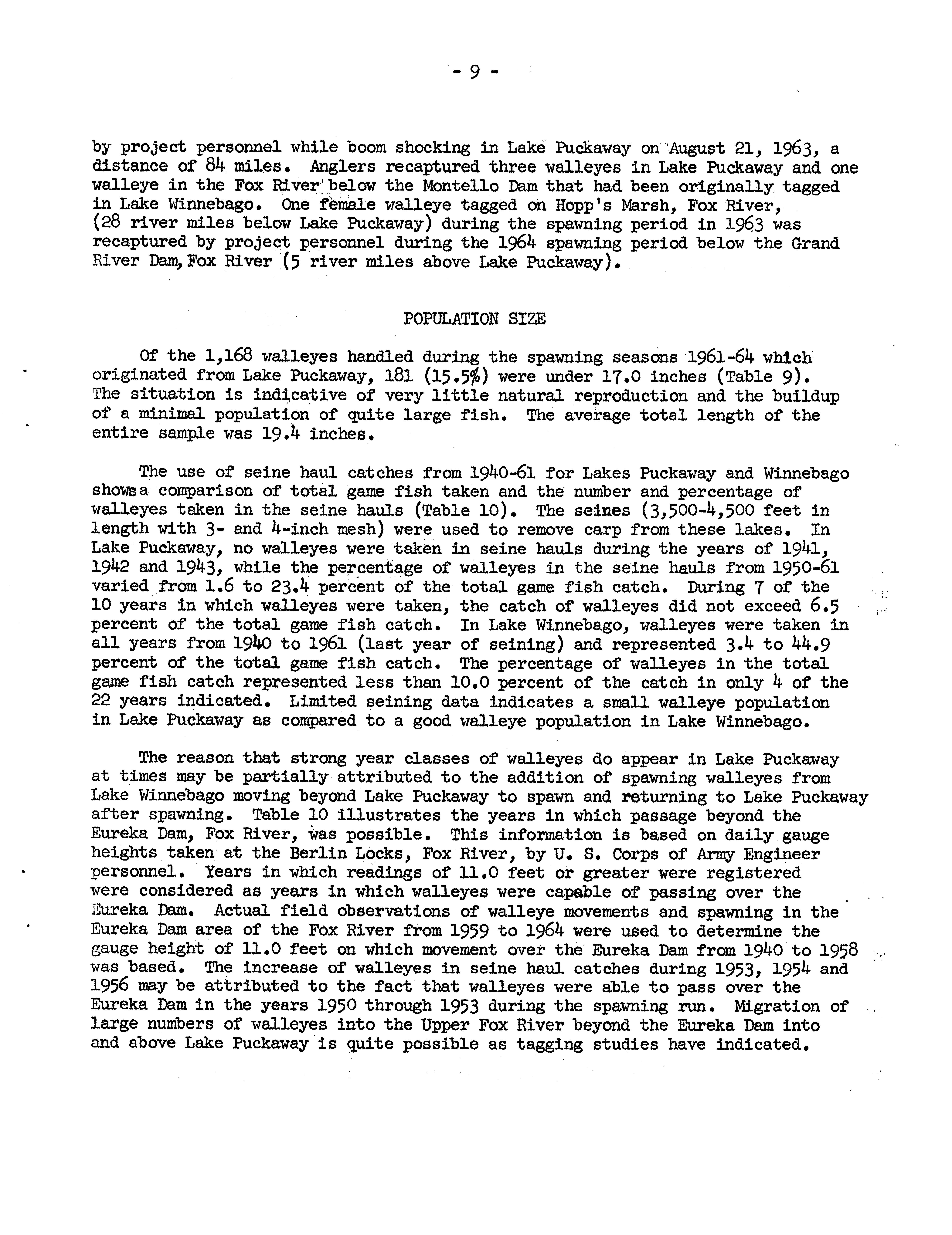 - 9 -

by project personnel while boom shocking in Lake Puckaway on August 21, 1963, a distance of 84 miles. Anglers recaptured three walleyes in Lake Puckaway and one walleye in the Fox River below the Montello Dam that had been originally tagged in Lake Winnebago. One female walleye tagged on Hopp's Marsh, Fox River, (28 river miles below Lake Puckaway) during the spawning period in 1963 was recaptured by project personnel during the 1964 spawning period below the Grand River Dam, Fox River (5 river miles above Lake Puckaway).

POPULATION SIZE

Of the 1,168 walleyes handled during the spawning seasons 1961-64 which originated from Lake Puckaway, 181 (15.5%) were under 17.0 inches (Table 9). The situation is indicative of very little natural reproduction and the buildup of a minimal population of quite large fish. The average total length of the entire sample was 19.4 inches.

The use of seine haul catches from 1940-61 for Lakes Puckaway and Winnebago shows a comparison of total game fish taken and the number and percentage of walleyes taken in the seine hauls (Table 10). The seines (3,500-4,500 feet in length with 3- and 4-inch mesh) were used to remove carp from these lakes. In Lake Puckaway, no walleyes were taken in seine hauls during the years of 1941, 1942 and 1943, while the percentage of walleyes in the seine hauls from 1950-61 varied from 1.6 to 23.4 percent of the total game fish catch. During 7 of the 10 years in which walleyes were taken, the catch of walleyes did not exceed 6.5 percent of the total game fish catch. In Lake Winnebago, walleyes were taken in all years from 1940 to 1961 (last year of seining) and represented 3.4 to 44.9 percent of the total game fish catch. The percentage of walleyes in the total game fish catch represented less than 10.0 percent of the catch in only 4 of the 22 years indicated. Limited seining data indicates a small walleye population in Lake Puckaway as compared to a good walleye population in Lake Winnebago.

The reason that strong year classes of walleyes do appear in Lake Puckaway at times may be partially attributed to the addition of spawning walleyes from Lake Winnebago moving beyond Lake Puckaway to spawn and returning to Lake Puckaway after spawning. Table 10 illustrates the years in which passage beyond the Eureka Dam, Fox River, was possible. This information is based on daily gauge heights taken at the Berlin Locks, Fox River, by U. S. Corps of Army Engineer personnel. Years in which readings of 11.0 feet or greater were registered were considered as years in which walleyes were capable of passing over the Eureka Dam. Actual field observations of walleye movements and spawning in the Eureka Dam area of the Fox River from 1959 to 1964 were used to determine the gauge height of 11.0 feet on which movement over the Eureka Dam from 1940 to 1958 was based. The increase of walleyes in seine haul catches during 1953, 1954 and 1956 may be attributed to the fact that walleyes were able to pass over the Eureka Dam in the years 1950 through 1953 during the spawning run. Migration of large numbers of walleyes into the Upper Fox River beyond the Eureka Dam into and above Lake Puckaway is quite possible as tagging studies have indicated.